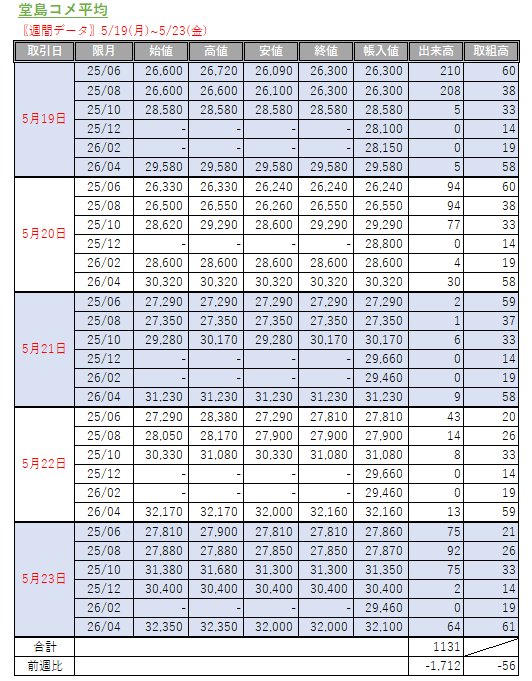 堂島コメ平均

〖週間データ〗5/19(月)~5/23(金)

| 取引日 | 限月 | 始値 | 高値 | 安値 | 終値 | 帳入値 | 出来高 | 取組高 |
|---|---|---|---|---|---|---|---|---|
| 5月19日 | 25/06 | 26,600 | 26,720 | 26,090 | 26,300 | 26,300 | 210 | 60 |
| | 25/08 | 26,600 | 26,600 | 26,100 | 26,300 | 26,300 | 208 | 38 |
| | 25/10 | 28,580 | 28,580 | 28,580 | 28,580 | 28,580 | 5 | 33 |
| | 25/12 | - | - | - | - | 28,100 | 0 | 14 |
| | 26/02 | - | - | - | - | 28,150 | 0 | 19 |
| | 26/04 | 29,580 | 29,580 | 29,580 | 29,580 | 29,580 | 5 | 58 |
| 5月20日 | 25/06 | 26,330 | 26,330 | 26,240 | 26,240 | 26,240 | 94 | 60 |
| | 25/08 | 26,500 | 26,550 | 26,260 | 26,550 | 26,550 | 94 | 38 |
| | 25/10 | 28,620 | 29,290 | 28,600 | 29,290 | 29,290 | 77 | 33 |
| | 25/12 | - | - | - | - | 28,800 | 0 | 14 |
| | 26/02 | 28,600 | 28,600 | 28,600 | 28,600 | 28,600 | 4 | 19 |
| | 26/04 | 30,320 | 30,320 | 30,320 | 30,320 | 30,320 | 30 | 58 |
| 5月21日 | 25/06 | 27,290 | 27,290 | 27,290 | 27,290 | 27,290 | 2 | 59 |
| | 25/08 | 27,350 | 27,350 | 27,350 | 27,350 | 27,350 | 1 | 37 |
| | 25/10 | 29,280 | 30,170 | 29,280 | 30,170 | 30,170 | 6 | 33 |
| | 25/12 | - | - | - | - | 29,660 | 0 | 14 |
| | 26/02 | - | - | - | - | 29,460 | 0 | 19 |
| | 26/04 | 31,230 | 31,230 | 31,230 | 31,230 | 31,230 | 9 | 58 |
| 5月22日 | 25/06 | 27,290 | 28,380 | 27,290 | 27,810 | 27,810 | 43 | 20 |
| | 25/08 | 28,050 | 28,170 | 27,900 | 27,900 | 27,900 | 14 | 26 |
| | 25/10 | 30,330 | 31,080 | 30,330 | 31,080 | 31,080 | 8 | 33 |
| | 25/12 | - | - | - | - | 29,660 | 0 | 14 |
| | 26/02 | - | - | - | - | 29,460 | 0 | 19 |
| | 26/04 | 32,170 | 32,170 | 32,000 | 32,160 | 32,160 | 13 | 59 |
| 5月23日 | 25/06 | 27,810 | 27,900 | 27,810 | 27,810 | 27,860 | 75 | 21 |
| | 25/08 | 27,880 | 27,880 | 27,850 | 27,850 | 27,870 | 92 | 26 |
| | 25/10 | 31,380 | 31,680 | 31,300 | 31,300 | 31,350 | 75 | 33 |
| | 25/12 | 30,400 | 30,400 | 30,400 | 30,400 | 30,400 | 2 | 14 |
| | 26/02 | - | - | - | - | 29,460 | 0 | 19 |
| | 26/04 | 32,350 | 32,350 | 32,000 | 32,000 | 32,100 | 64 | 61 |
| 合計 | | | | | | | 1131 | |
| 前週比 | | | | | | | -1,712 | -56 |